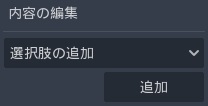 内容の編集

選択肢の追加

追加